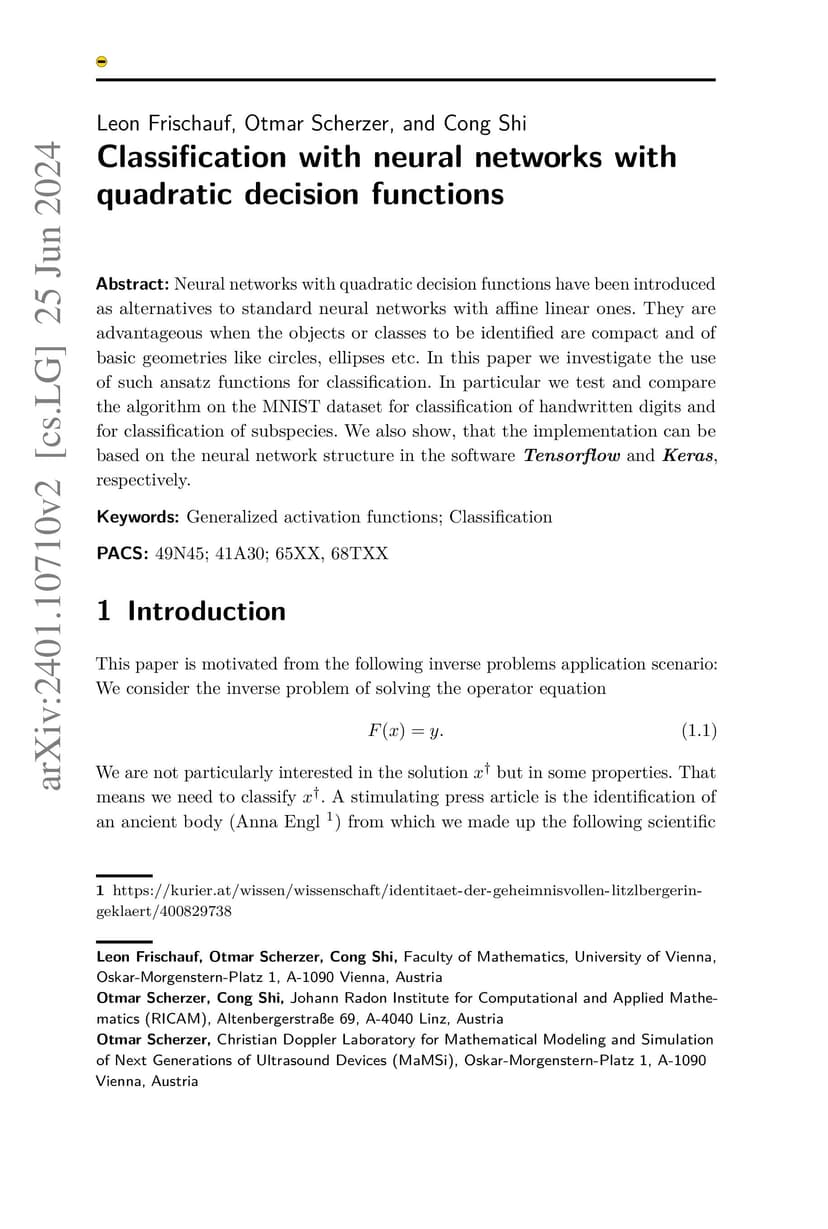 arXiv:2401.10710v2 [cs.LG] 25 Jun 2024

Leon Frischauf, Otmar Scherzer, and Cong Shi
Classification with neural networks with quadratic decision functions

Abstract: Neural networks with quadratic decision functions have been introduced as alternatives to standard neural networks with affine linear ones. They are advantageous when the objects or classes to be identified are compact and of basic geometries like circles, ellipses etc. In this paper we investigate the use of such ansatz functions for classification. In particular we test and compare the algorithm on the MNIST dataset for classification of handwritten digits and for classification of subspecies. We also show, that the implementation can be based on the neural network structure in the software Tensorflow and Keras, respectively.

Keywords: Generalized activation functions; Classification

PACS: 49N45; 41A30; 65XX, 68TXX

1 Introduction

This paper is motivated from the following inverse problems application scenario: We consider the inverse problem of solving the operator equation

$F(x) = y.$ (1.1)

We are not particularly interested in the solution $x^\dagger$ but in some properties. That means we need to classify $x^\dagger$. A stimulating press article is the identification of an ancient body (Anna Engl $^1$) from which we made up the following scientific

1 https://kurier.at/wissen/wissenschaft/identitaet-der-geheimnisvollen-litzlbergerin-geklaert/400829738

Leon Frischauf, Otmar Scherzer, Cong Shi, Faculty of Mathematics, University of Vienna, Oskar-Morgenstern-Platz 1, A-1090 Vienna, Austria
Otmar Scherzer, Cong Shi, Johann Radon Institute for Computational and Applied Mathematics (RICAM), Altenbergerstraße 69, A-4040 Linz, Austria
Otmar Scherzer, Christian Doppler Laboratory for Mathematical Modeling and Simulation of Next Generations of Ultrasound Devices (MaMSi), Oskar-Morgenstern-Platz 1, A-1090 Vienna, Austria